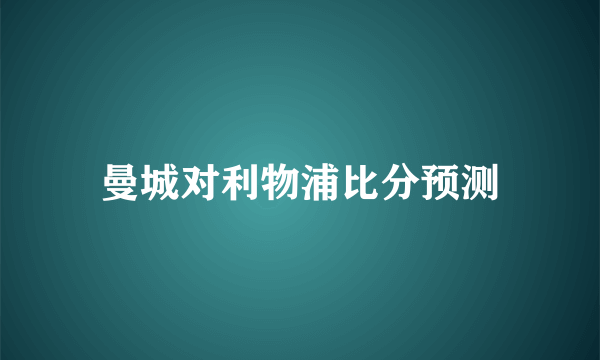 曼城对利物浦比分预测